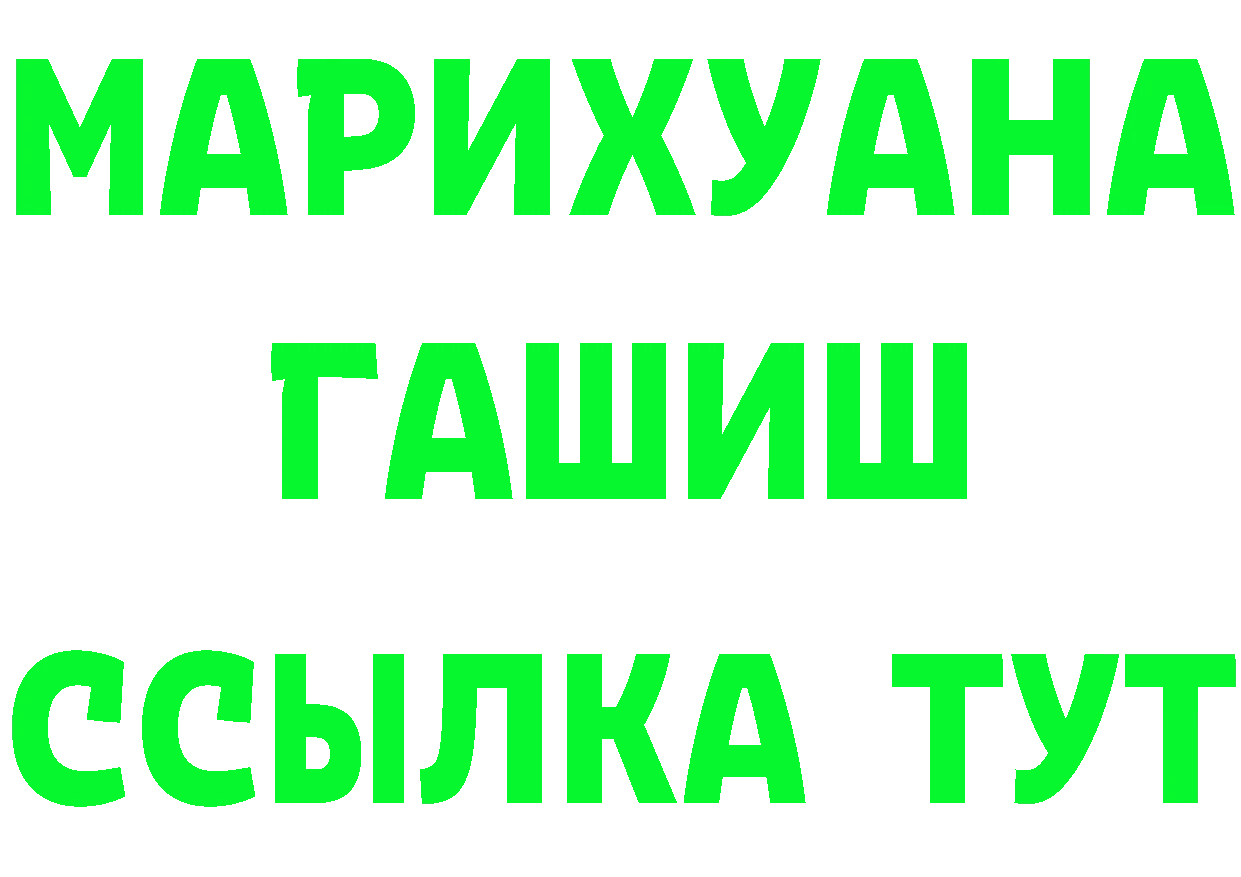 МАРИХУАНА
ГАШИШ
ССЫЛКА ТУТ